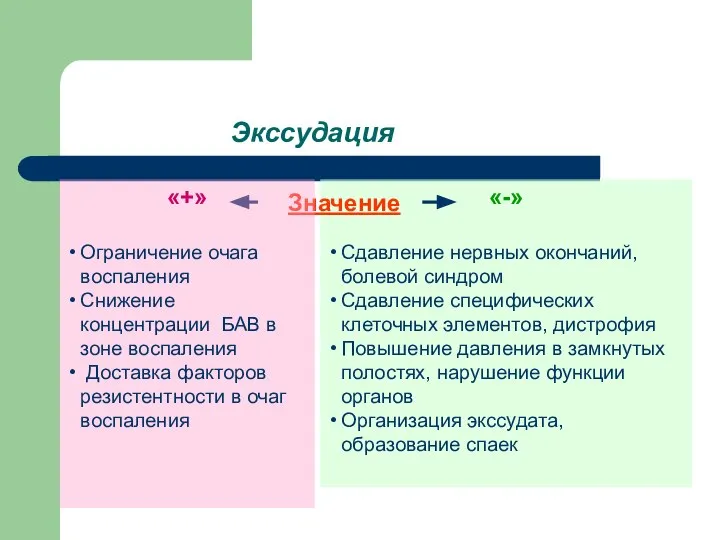 Экссудация

«+» Значение «-»

• Ограничение очага воспаления
• Снижение концентрации БАВ в зоне воспаления
• Доставка факторов резистентности в очаг воспаления

• Сдавление нервных окончаний, болевой синдром
• Сдавление специфических клеточных элементов, дистрофия
• Повышение давления в замкнутых полостях, нарушение функции органов
• Организация экссудата, образование спаек